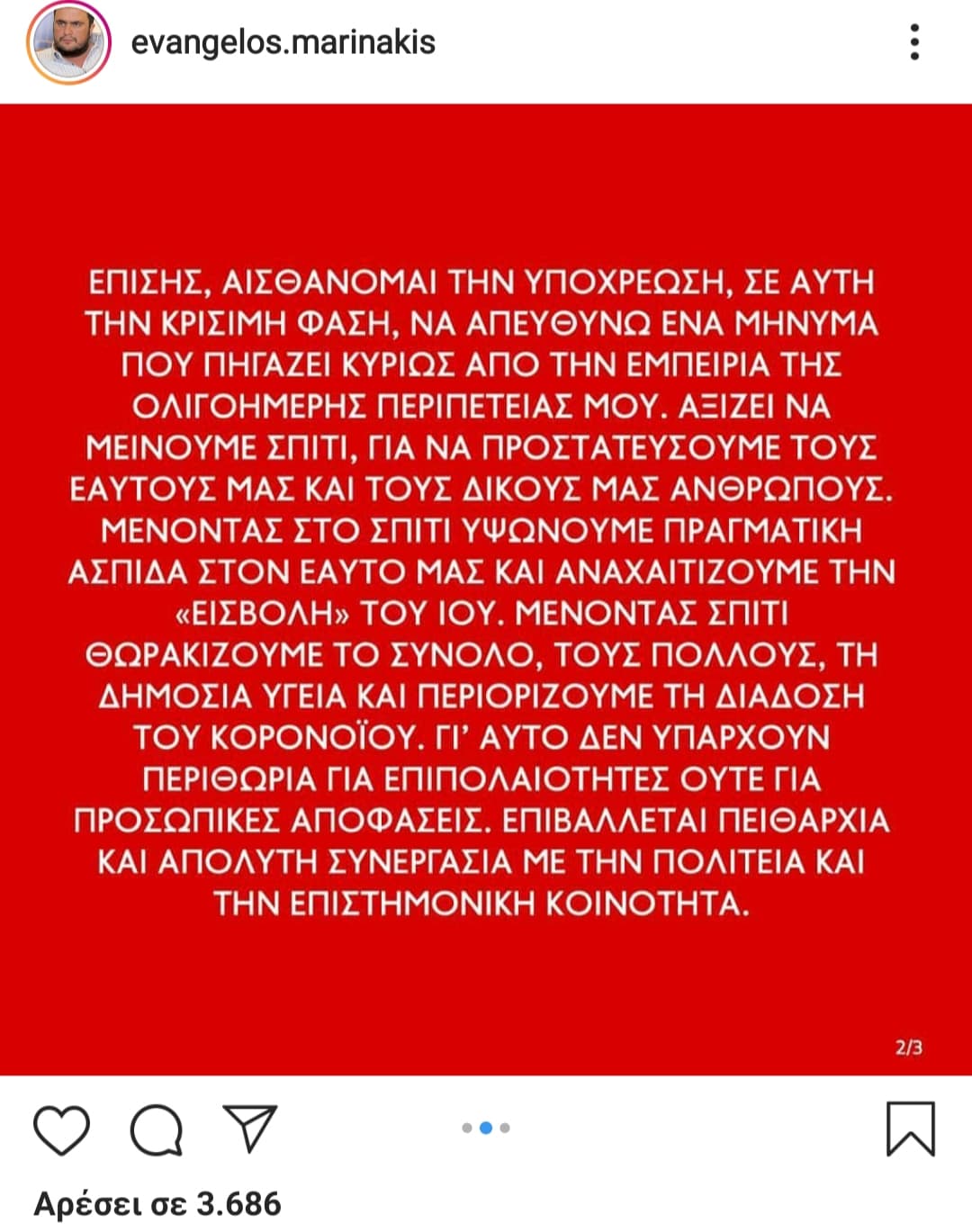 evangelos.marinakis

ΕΠΙΣΗΣ, ΑΙΣΘΑΝΟΜΑΙ ΤΗΝ ΥΠΟΧΡΕΩΣΗ, ΣΕ ΑΥΤΗ ΤΗΝ ΚΡΙΣΙΜΗ ΦΑΣΗ, ΝΑ ΑΠΕΥΘΥΝΩ ΕΝΑ ΜΗΝΥΜΑ ΠΟΥ ΠΗΓΑΖΕΙ ΚΥΡΙΩΣ ΑΠΟ ΤΗΝ ΕΜΠΕΙΡΙΑ ΤΗΣ ΟΛΙΓΟΗΜΕΡΗΣ ΠΕΡΙΠΕΤΕΙΑΣ ΜΟΥ. ΑΞΙΖΕΙ ΝΑ ΜΕΙΝΟΥΜΕ ΣΠΙΤΙ, ΓΙΑ ΝΑ ΠΡΟΣΤΑΤΕΥΣΟΥΜΕ ΤΟΥΣ ΕΑΥΤΟΥΣ ΜΑΣ ΚΑΙ ΤΟΥΣ ΔΙΚΟΥΣ ΜΑΣ ΑΝΘΡΩΠΟΥΣ. ΜΕΝΟΝΤΑΣ ΣΤΟ ΣΠΙΤΙ ΥΨΩΝΟΥΜΕ ΠΡΑΓΜΑΤΙΚΗ ΑΣΠΙΔΑ ΣΤΟΝ ΕΑΥΤΟ ΜΑΣ ΚΑΙ ΑΝΑΧΑΙΤΙΖΟΥΜΕ ΤΗΝ «ΕΙΣΒΟΛΗ» ΤΟΥ ΙΟΥ. ΜΕΝΟΝΤΑΣ ΣΠΙΤΙ ΘΩΡΑΚΙΖΟΥΜΕ ΤΟ ΣΥΝΟΛΟ, ΤΟΥΣ ΠΟΛΛΟΥΣ, ΤΗ ΔΗΜΟΣΙΑ ΥΓΕΙΑ ΚΑΙ ΠΕΡΙΟΡΙΖΟΥΜΕ ΤΗ ΔΙΑΔΟΣΗ ΤΟΥ ΚΟΡΟΝΟΪΟΥ. ΓΙ' ΑΥΤΟ ΔΕΝ ΥΠΑΡΧΟΥΝ ΠΕΡΙΘΩΡΙΑ ΓΙΑ ΕΠΙΠΟΛΑΙΟΤΗΤΕΣ ΟΥΤΕ ΓΙΑ ΠΡΟΣΩΠΙΚΕΣ ΑΠΟΦΑΣΕΙΣ. ΕΠΙΒΑΛΛΕΤΑΙ ΠΕΙΘΑΡΧΙΑ ΚΑΙ ΑΠΟΛΥΤΗ ΣΥΝΕΡΓΑΣΙΑ ΜΕ ΤΗΝ ΠΟΛΙΤΕΙΑ ΚΑΙ ΤΗΝ ΕΠΙΣΤΗΜΟΝΙΚΗ ΚΟΙΝΟΤΗΤΑ.

2/3

Αρέσει σε 3.686